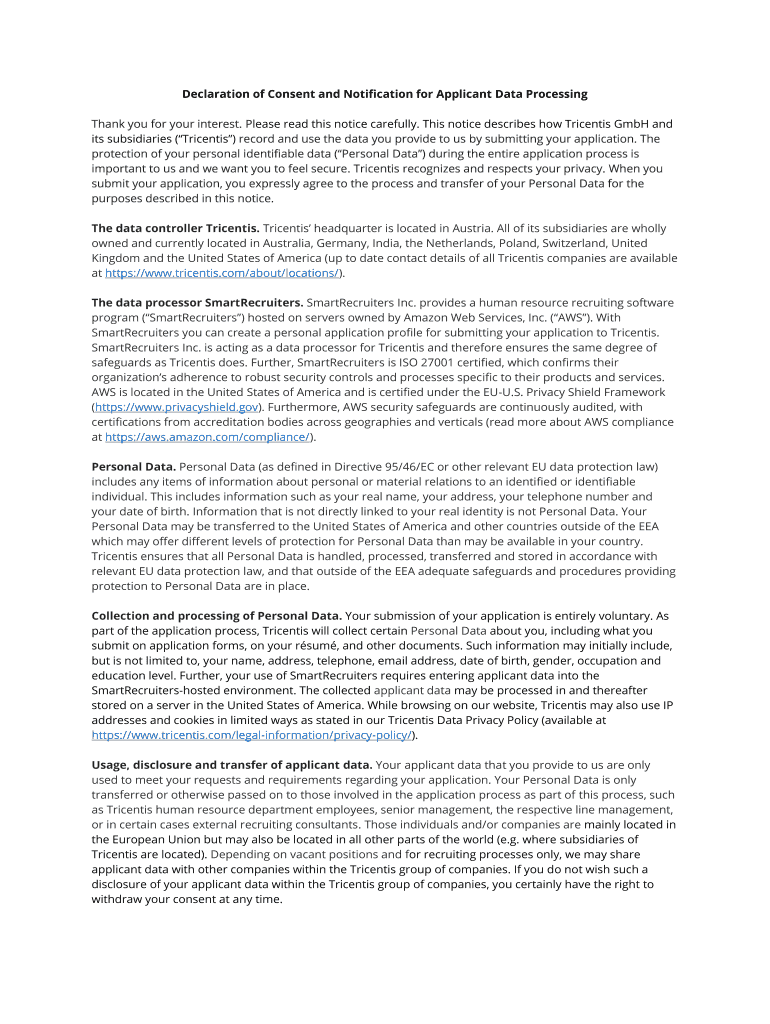 Declaration of Consent and Notification for Applicant Data Processing

Thank you for your interest. Please read this notice carefully. This notice describes how Tricentis GmbH and its subsidiaries ("Tricentis") record and use the data you provide to us by submitting your application. The protection of your personal identifiable data ("Personal Data") during the entire application process is important to us and we want you to feel secure. Tricentis recognizes and respects your privacy. When you submit your application, you expressly agree to the process and transfer of your Personal Data for the purposes described in this notice.

The data controller Tricentis. Tricentis' headquarter is located in Austria. All of its subsidiaries are wholly owned and currently located in Australia, Germany, India, the Netherlands, Poland, Switzerland, United Kingdom and the United States of America (up to date contact details of all Tricentis companies are available at https://www.tricentis.com/about/locations/).

The data processor SmartRecruiters. SmartRecruiters Inc. provides a human resource recruiting software program ("SmartRecruiters") hosted on servers owned by Amazon Web Services, Inc. ("AWS"). With SmartRecruiters you can create a personal application profile for submitting your application to Tricentis. SmartRecruiters Inc. is acting as a data processor for Tricentis and therefore ensures the same degree of safeguards as Tricentis does. Further, SmartRecruiters is ISO 27001 certified, which confirms their organization's adherence to robust security controls and processes specific to their products and services. AWS is located in the United States of America and is certified under the EU-U.S. Privacy Shield Framework (https://www.privacyshield.gov). Furthermore, AWS security safeguards are continuously audited, with certifications from accreditation bodies across geographies and verticals (read more about AWS compliance at https://aws.amazon.com/compliance/).

Personal Data. Personal Data (as defined in Directive 95/46/EC or other relevant EU data protection law) includes any items of information about personal or material relations to an identified or identifiable individual. This includes information such as your real name, your address, your telephone number and your date of birth. Information that is not directly linked to your real identity is not Personal Data. Your Personal Data may be transferred to the United States of America and other countries outside of the EEA which may offer different levels of protection for Personal Data than may be available in your country. Tricentis ensures that all Personal Data is handled, processed, transferred and stored in accordance with relevant EU data protection law, and that outside of the EEA adequate safeguards and procedures providing protection to Personal Data are in place.

Collection and processing of Personal Data. Your submission of your application is entirely voluntary. As part of the application process, Tricentis will collect certain Personal Data about you, including what you submit on application forms, on your résumé, and other documents. Such information may initially include, but is not limited to, your name, address, telephone, email address, date of birth, gender, occupation and education level. Further, your use of SmartRecruiters requires entering applicant data into the SmartRecruiters-hosted environment. The collected applicant data may be processed in and thereafter stored on a server in the United States of America. While browsing on our website, Tricentis may also use IP addresses and cookies in limited ways as stated in our Tricentis Data Privacy Policy (available at https://www.tricentis.com/legal-information/privacy-policy/).

Usage, disclosure and transfer of applicant data. Your applicant data that you provide to us are only used to meet your requests and requirements regarding your application. Your Personal Data is only transferred or otherwise passed on to those involved in the application process as part of this process, such as Tricentis human resource department employees, senior management, the respective line management, or in certain cases external recruiting consultants. Those individuals and/or companies are mainly located in the European Union but may also be located in all other parts of the world (e.g. where subsidiaries of Tricentis are located). Depending on vacant positions and for recruiting processes only, we may share applicant data with other companies within the Tricentis group of companies. If you do not wish such a disclosure of your applicant data within the Tricentis group of companies, you certainly have the right to withdraw your consent at any time.